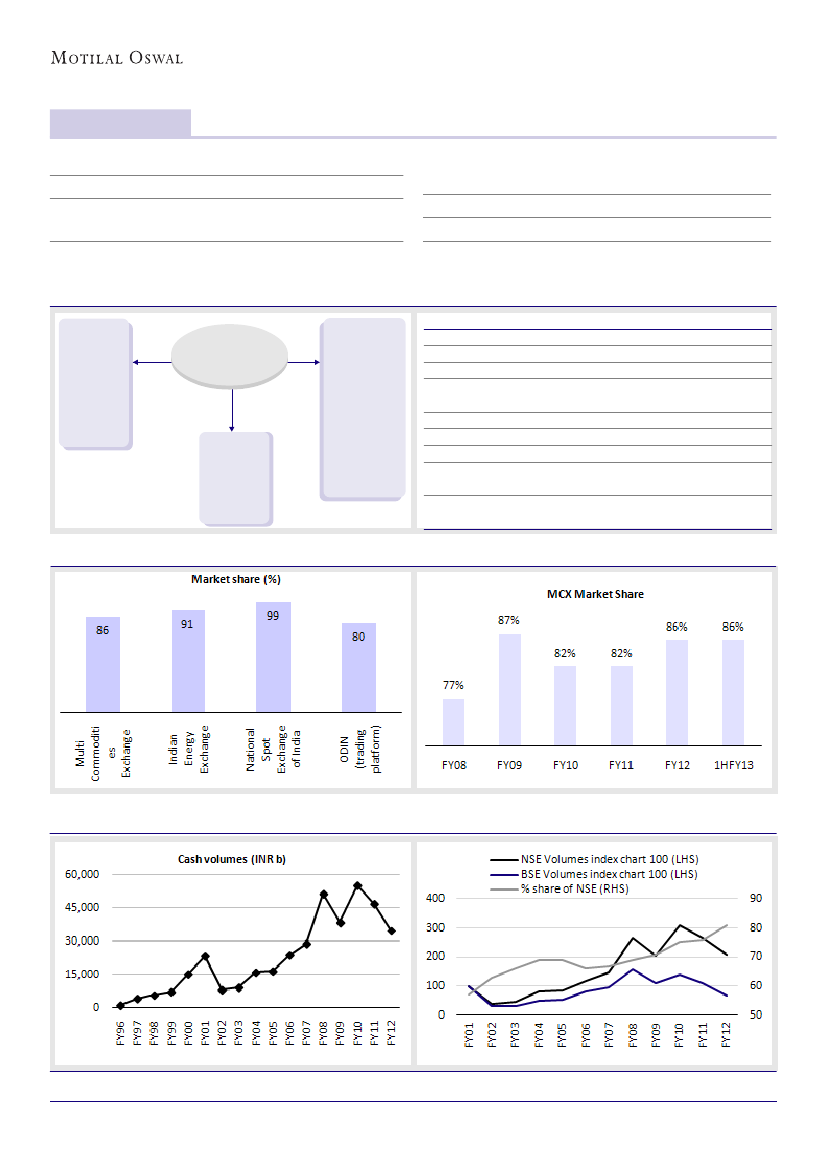 MOTILAL OSWAL

Market share (%)

86

91

99

80

Multi Commodities Exchange

Indian Energy Exchange

National Spot Exchange of India

ODIN (trading platform)

MCX Market Share

77%

87%

82%

82%

86%

86%

FY08

FY09

FY10

FY11

FY12

1HFY13

Cash volumes (INR b)

60,000

45,000

30,000

15,000

0

FY96 FY97 FY98 FY99 FY00 FY01 FY02 FY03 FY04 FY05 FY06 FY07 FY08 FY09 FY10 FY11 FY12

NSE Volumes index chart 100 (LHS)

BSE Volumes index chart 100 (LHS)

% share of NSE (RHS)

400

300

200

100

0

90

80

70

60

50

FY01 FY02 FY03 FY04 FY05 FY06 FY07 FY08 FY09 FY10 FY11 FY12